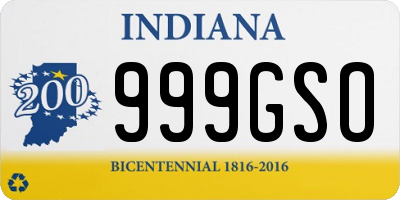 INDIANA

200

999GSO

BICENTENNIAL 1816-2016